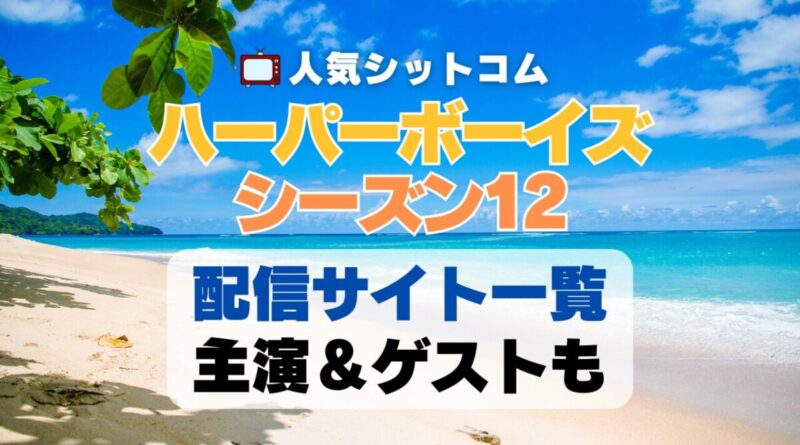 人気シットコム
ハーパーボーイズ
シーズン12
配信サイト一覧
主演＆ゲストも